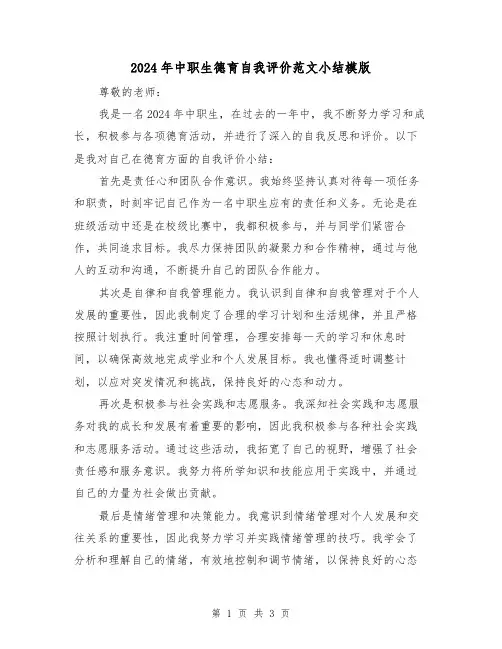 2024年中职生德育自我评价范文小结模版

尊敬的老师：

我是一名2024年中职生，在过去的一年中，我不断努力学习和成长，积极参与各项德育活动，并进行了深入的自我反思和评价。以下是我对自己在德育方面的自我评价小结：

首先是责任心和团队合作意识。我始终坚持认真对待每一项任务和职责，时刻牢记自己作为一名中职生应有的责任和义务。无论是在班级活动中还是在校级比赛中，我都积极参与，并与同学们紧密合作，共同追求目标。我尽力保持团队的凝聚力和合作精神，通过与他人的互动和沟通，不断提升自己的团队合作能力。

其次是自律和自我管理能力。我认识到自律和自我管理对于个人发展的重要性，因此我制定了合理的学习计划和生活规律，并且严格按照计划执行。我注重时间管理，合理安排每一天的学习和休息时间，以确保高效地完成学业和个人发展目标。我也懂得适时调整计划，以应对突发情况和挑战，保持良好的心态和动力。

再次是积极参与社会实践和志愿服务。我深知社会实践和志愿服务对我的成长和发展有着重要的影响，因此我积极参与各种社会实践和志愿服务活动。通过这些活动，我拓宽了自己的视野，增强了社会责任感和服务意识。我努力将所学知识和技能应用于实践中，并通过自己的力量为社会做出贡献。

最后是情绪管理和决策能力。我意识到情绪管理对个人发展和交往关系的重要性，因此我努力学习并实践情绪管理的技巧。我学会了分析和理解自己的情绪，有效地控制和调节情绪，以保持良好的心态

第 1 页 共 3 页